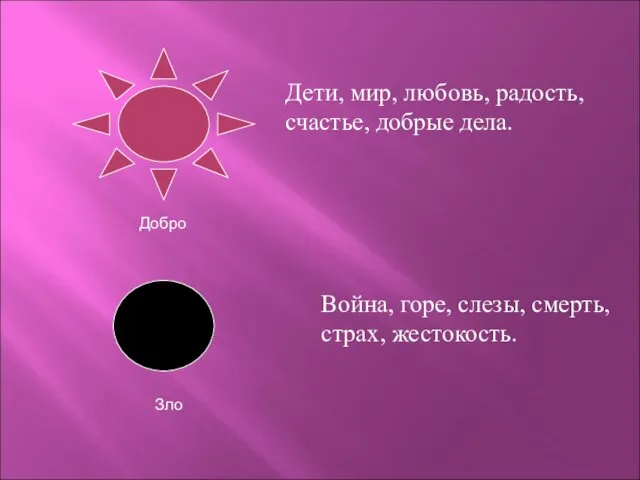 Дети, мир, любовь, радость, счастье, добрые дела.

Добро

Война, горе, слезы, смерть, страх, жестокость.

Зло